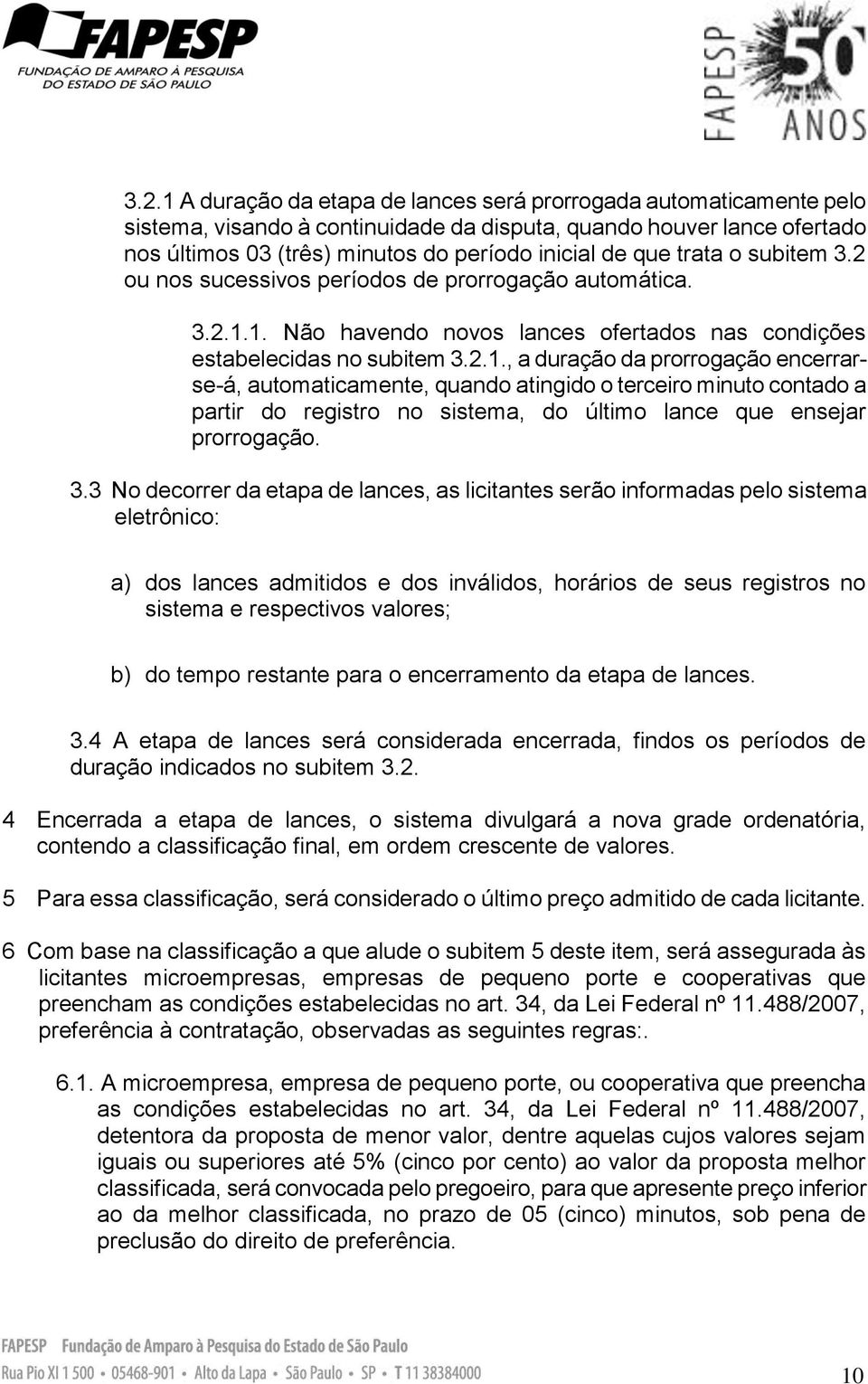 FAPESP
FUNDAÇÃO DE AMPARO À PESQUISA DO ESTADO DE SÃO PAULO

FAPESP 50 ANOS

3.2.1 A duração da etapa de lances será prorrogada automaticamente pelo sistema, visando à continuidade da disputa, quando houver lance ofertado nos últimos 03 (três) minutos do período inicial de que trata o subitem 3.2 ou nos sucessivos períodos de prorrogação automática.

3.2.1.1. Não havendo novos lances ofertados nas condições estabelecidas no subitem 3.2.1., a duração da prorrogação encerrar-se-á, automaticamente, quando atingido o terceiro minuto contado a partir do registro no sistema, do último lance que ensejar prorrogação.

3.3 No decorrer da etapa de lances, as licitantes serão informadas pelo sistema eletrônico:

a) dos lances admitidos e dos inválidos, horários de seus registros no sistema e respectivos valores;

b) do tempo restante para o encerramento da etapa de lances.

3.4 A etapa de lances será considerada encerrada, findos os períodos de duração indicados no subitem 3.2.

4 Encerrada a etapa de lances, o sistema divulgará a nova grade ordenatória, contendo a classificação final, em ordem crescente de valores.

5 Para essa classificação, será considerado o último preço admitido de cada licitante.

6 Com base na classificação a que alude o subitem 5 deste item, será assegurada às licitantes microempresas, empresas de pequeno porte e cooperativas que preencham as condições estabelecidas no art. 34, da Lei Federal nº 11.488/2007, preferência à contratação, observadas as seguintes regras:.

6.1. A microempresa, empresa de pequeno porte, ou cooperativa que preencha as condições estabelecidas no art. 34, da Lei Federal nº 11.488/2007, detentora da proposta de menor valor, dentre aquelas cujos valores sejam iguais ou superiores até 5% (cinco por cento) ao valor da proposta melhor classificada, será convocada pelo pregoeiro, para que apresente preço inferior ao da melhor classificada, no prazo de 05 (cinco) minutos, sob pena de preclusão do direito de preferência.

FAPESP Fundação de Amparo à Pesquisa do Estado de São Paulo
Rua Pio XI 1 500 • 05468-901 • Alto da Lapa • São Paulo • SP • T 11 38384000

10